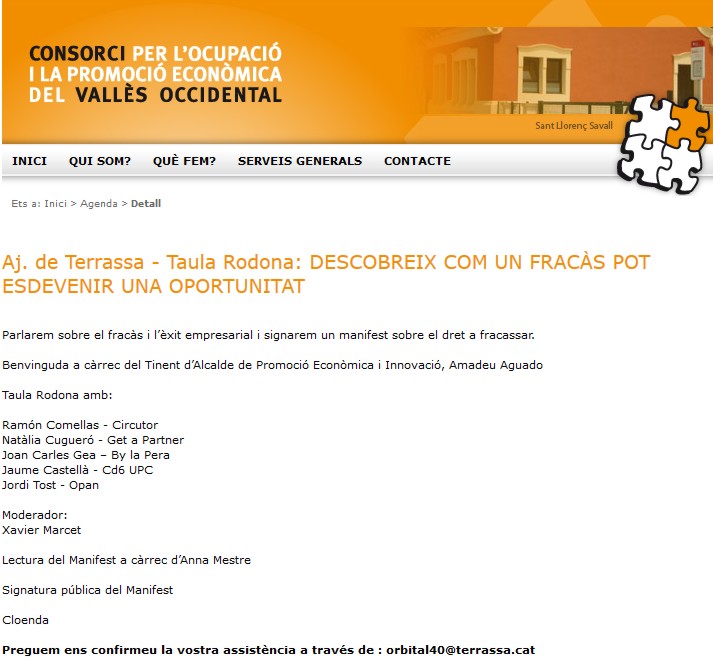 CONSORCI PER L'OCUPACIÓ I LA PROMOCIÓ ECONÒMICA DEL VALLÈS OCCIDENTAL

Sant Llorenç Savall

INICI QUI SOM? QUÈ FEM? SERVEIS GENERALS CONTACTE

Ets a: Inici > Agenda > Detall

Aj. de Terrassa - Taula Rodona: DESCOBREIX COM UN FRACÀS POT ESDEVENIR UNA OPORTUNITAT

Parlarem sobre el fracàs i l'èxit empresarial i signarem un manifest sobre el dret a fracassar.

Benvinguda a càrrec del Tinent d'Alcalde de Promoció Econòmica i Innovació, Amadeu Aguado

Taula Rodona amb:

Ramón Comellas - Circutor
Natàlia Cugueró - Get a Partner
Joan Carles Gea – By la Pera
Jaume Castellà - Cd6 UPC
Jordi Tost - Opan

Moderador:
Xavier Marcet

Lectura del Manifest a càrrec d'Anna Mestre

Signatura pública del Manifest

Cloenda

Preguem ens confirmeu la vostra assistència a través de : orbital40@terrassa.cat